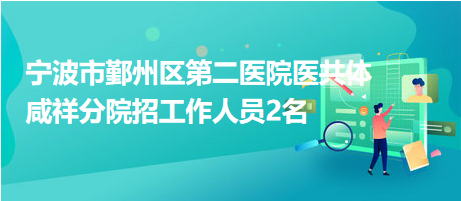 宁波市鄞州区第二医院医共体咸祥分院招工作人员2名